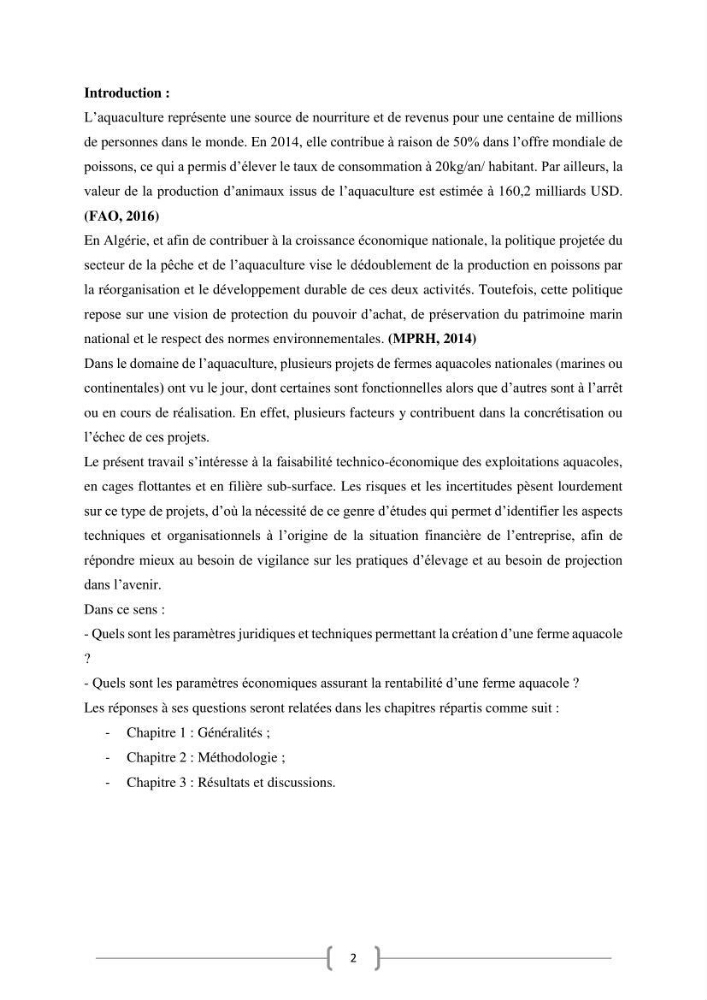 Introduction :

L'aquaculture représente une source de nourriture et de revenus pour une centaine de millions de personnes dans le monde. En 2014, elle contribue à raison de 50% dans l'offre mondiale de poissons, ce qui a permis d'élever le taux de consommation à 20kg/an/ habitant. Par ailleurs, la valeur de la production d'animaux issus de l'aquaculture est estimée à 160,2 milliards USD. (FAO, 2016)

En Algérie, et afin de contribuer à la croissance économique nationale, la politique projetée du secteur de la pêche et de l'aquaculture vise le dédoublement de la production en poissons par la réorganisation et le développement durable de ces deux activités. Toutefois, cette politique repose sur une vision de protection du pouvoir d'achat, de préservation du patrimoine marin national et le respect des normes environnementales. (MPRH, 2014)

Dans le domaine de l'aquaculture, plusieurs projets de fermes aquacoles nationales (marines ou continentales) ont vu le jour, dont certaines sont fonctionnelles alors que d'autres sont à l'arrêt ou en cours de réalisation. En effet, plusieurs facteurs y contribuent dans la concrétisation ou l'échec de ces projets.

Le présent travail s'intéresse à la faisabilité technico-économique des exploitations aquacoles, en cages flottantes et en filière sub-surface. Les risques et les incertitudes pèsent lourdement sur ce type de projets, d'où la nécessité de ce genre d'études qui permet d'identifier les aspects techniques et organisationnels à l'origine de la situation financière de l'entreprise, afin de répondre mieux au besoin de vigilance sur les pratiques d'élevage et au besoin de projection dans l'avenir.

Dans ce sens :

- Quels sont les paramètres juridiques et techniques permettant la création d'une ferme aquacole ?
- Quels sont les paramètres économiques assurant la rentabilité d'une ferme aquacole ?

Les réponses à ses questions seront relatées dans les chapitres répartis comme suit :

- Chapitre 1 : Généralités ;
- Chapitre 2 : Méthodologie ;
- Chapitre 3 : Résultats et discussions.

2